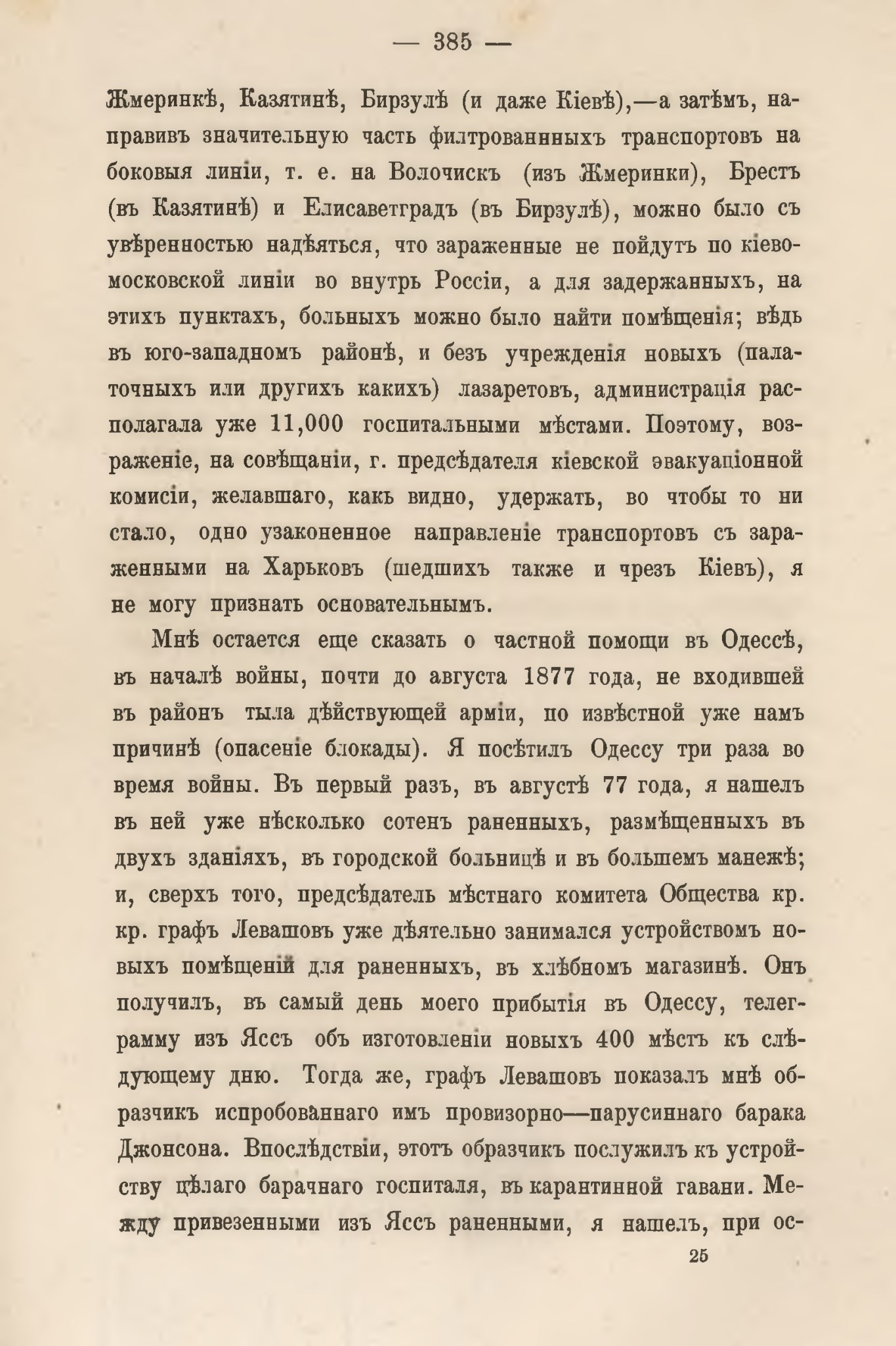 — 385 —

Жмеринкѣ, Казятинѣ, Бирзулѣ (и даже Кіевѣ),—а затѣмъ, направивъ значительную часть филтрованнныхъ транспортовъ на боковыя линіи, т. е. на Волочискъ (изъ Жмеринки), Брестъ (въ Казятинѣ) и Елисаветградъ (въ Бирзулѣ), можно было съ увѣренностью надѣяться, что зараженные не пойдутъ по кіево-московской линіи во внутрь Россіи, а для задержанныхъ, на этихъ пунктахъ, больныхъ можно было найти помѣщенія; вѣдь въ юго-западномъ районѣ, и безъ учрежденія новыхъ (палаточныхъ или другихъ какихъ) лазаретовъ, администрація располагала уже 11,000 госпитальными мѣстами. Поэтому, возраженіе, на совѣщаніи, г. предсѣдателя кіевской эвакуаціонной комисіи, желавшаго, какъ видно, удержать, во чтобы то ни стало, одно узаконенное направленіе транспортовъ съ зараженными на Харьковъ (шедшихъ также и чрезъ Кіевъ), я не могу признать основательнымъ.

Мнѣ остается еще сказать о частной помощи въ Одессѣ, въ началѣ войны, почти до августа 1877 года, не входившей въ районъ тыла дѣйствующей арміи, по извѣстной уже намъ причинѣ (опасеніе блокады). Я посѣтилъ Одессу три раза во время войны. Въ первый разъ, въ августѣ 77 года, я нашелъ въ ней уже нѣсколько сотенъ раненныхъ, размѣщенныхъ въ двухъ зданіяхъ, въ городской больницѣ и въ большемъ манежѣ; и, сверхъ того, предсѣдатель мѣстнаго комитета Общества кр. кр. графъ Левашовъ уже дѣятельно занимался устройствомъ новыхъ помѣщеній для раненныхъ, въ хлѣбномъ магазинѣ. Онъ получилъ, въ самый день моего прибытія въ Одессу, телеграмму изъ Яссъ объ изготовленіи новыхъ 400 мѣстъ къ слѣдующему дню. Тогда же, графъ Левашовъ показалъ мнѣ образчикъ испробованнаго имъ провизорно—парусиннаго барака Джонсона. Впослѣдствіи, этотъ образчикъ послужилъ къ устройству цѣлаго барачнаго госпиталя, въ карантинной гавани. Между привезенными изъ Яссъ раненными, я нашелъ, при ос-

25